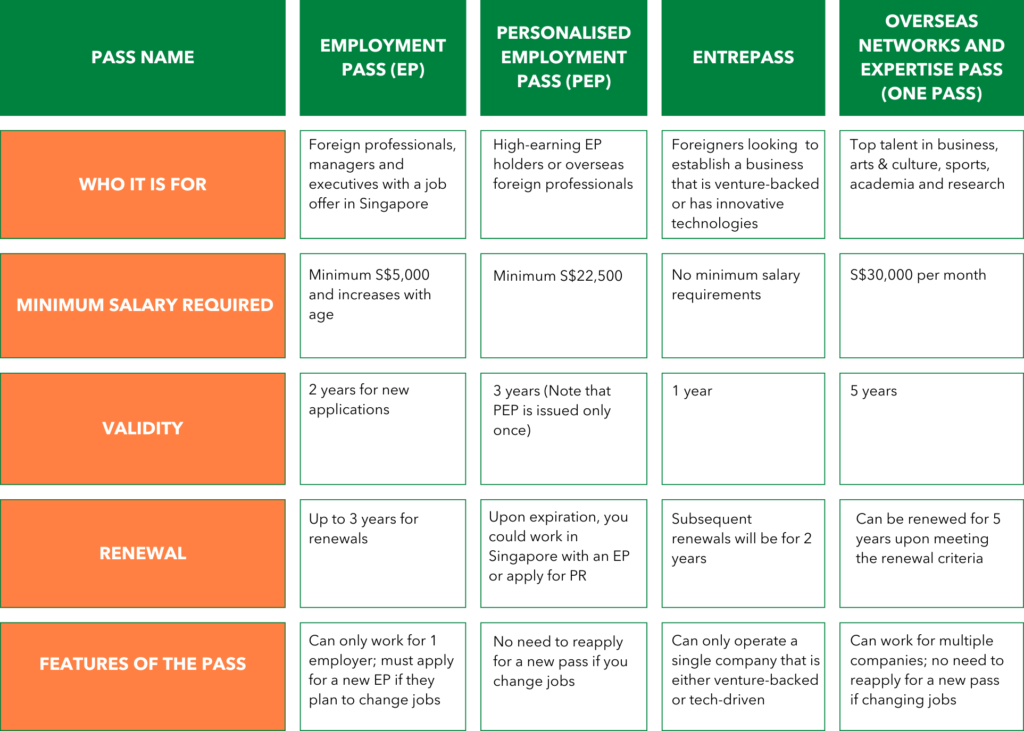 | PASS NAME | EMPLOYMENT PASS (EP) | PERSONALISED EMPLOYMENT PASS (PEP) | ENTREPASS | OVERSEAS NETWORKS AND EXPERTISE PASS (ONE PASS) |
|---|---|---|---|---|
| WHO IT IS FOR | Foreign professionals, managers and executives with a job offer in Singapore | High-earning EP holders or overseas foreign professionals | Foreigners looking to establish a business that is venture-backed or has innovative technologies | Top talent in business, arts & culture, sports, academia and research |
| MINIMUM SALARY REQUIRED | Minimum S$5,000 and increases with age | Minimum S$22,500 | No minimum salary requirements | S$30,000 per month |
| VALIDITY | 2 years for new applications | 3 years (Note that PEP is issued only once) | 1 year | 5 years |
| RENEWAL | Up to 3 years for renewals | Upon expiration, you could work in Singapore with an EP or apply for PR | Subsequent renewals will be for 2 years | Can be renewed for 5 years upon meeting the renewal criteria |
| FEATURES OF THE PASS | Can only work for 1 employer; must apply for a new EP if they plan to change jobs | No need to reapply for a new pass if you change jobs | Can only operate a single company that is either venture-backed or tech-driven | Can work for multiple companies; no need to reapply for a new pass if changing jobs |